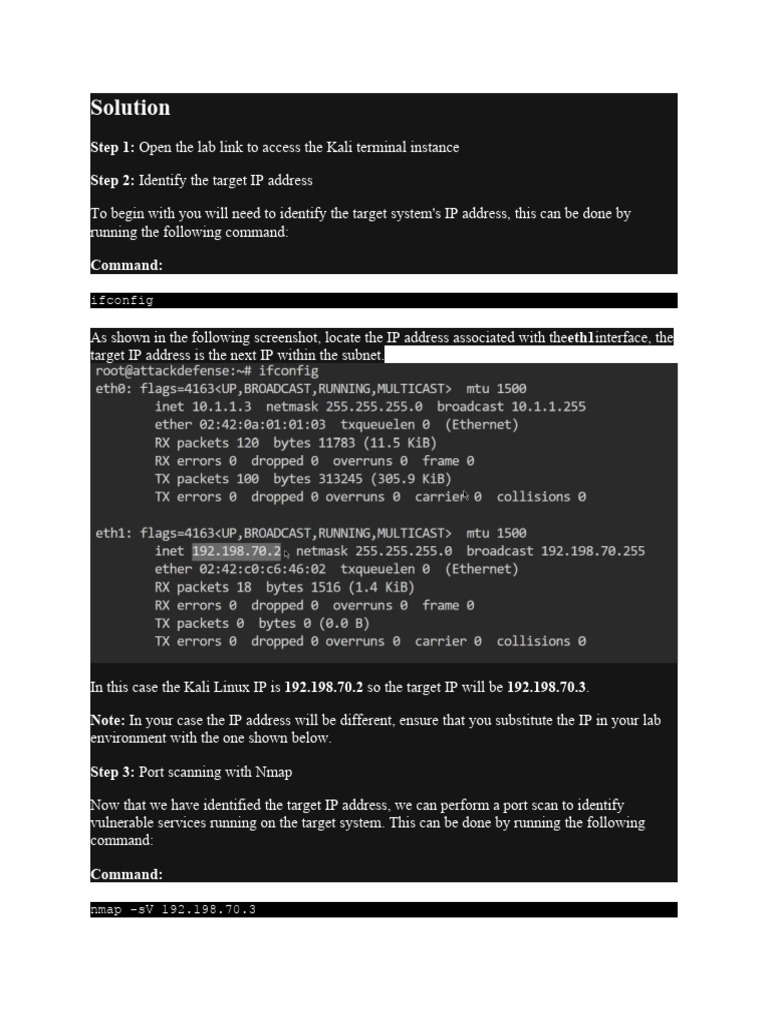 Solution

Step 1: Open the lab link to access the Kali terminal instance

Step 2: Identify the target IP address

To begin with you will need to identify the target system's IP address, this can be done by running the following command:

Command:

ifconfig

As shown in the following screenshot, locate the IP address associated with theeth1interface, the target IP address is the next IP within the subnet.

root@attackdefense:~# ifconfig
eth0: flags=4163<UP,BROADCAST,RUNNING,MULTICAST>  mtu 1500
        inet 10.1.1.3  netmask 255.255.255.0  broadcast 10.1.1.255
        ether 02:42:0a:01:01:03  txqueuelen 0  (Ethernet)
        RX packets 120  bytes 11783 (11.5 KiB)
        RX errors 0  dropped 0  overruns 0  frame 0
        TX packets 100  bytes 313245 (305.9 KiB)
        TX errors 0  dropped 0 overruns 0  carrier 0  collisions 0

eth1: flags=4163<UP,BROADCAST,RUNNING,MULTICAST>  mtu 1500
        inet 192.198.70.2  netmask 255.255.255.0  broadcast 192.198.70.255
        ether 02:42:c0:c6:46:02  txqueuelen 0  (Ethernet)
        RX packets 18  bytes 1516 (1.4 KiB)
        RX errors 0  dropped 0  overruns 0  frame 0
        TX packets 0  bytes 0 (0.0 B)
        TX errors 0  dropped 0 overruns 0  carrier 0  collisions 0

In this case the Kali Linux IP is 192.198.70.2 so the target IP will be 192.198.70.3.

Note: In your case the IP address will be different, ensure that you substitute the IP in your lab environment with the one shown below.

Step 3: Port scanning with Nmap

Now that we have identified the target IP address, we can perform a port scan to identify vulnerable services running on the target system. This can be done by running the following command:

Command:

nmap -sV 192.198.70.3